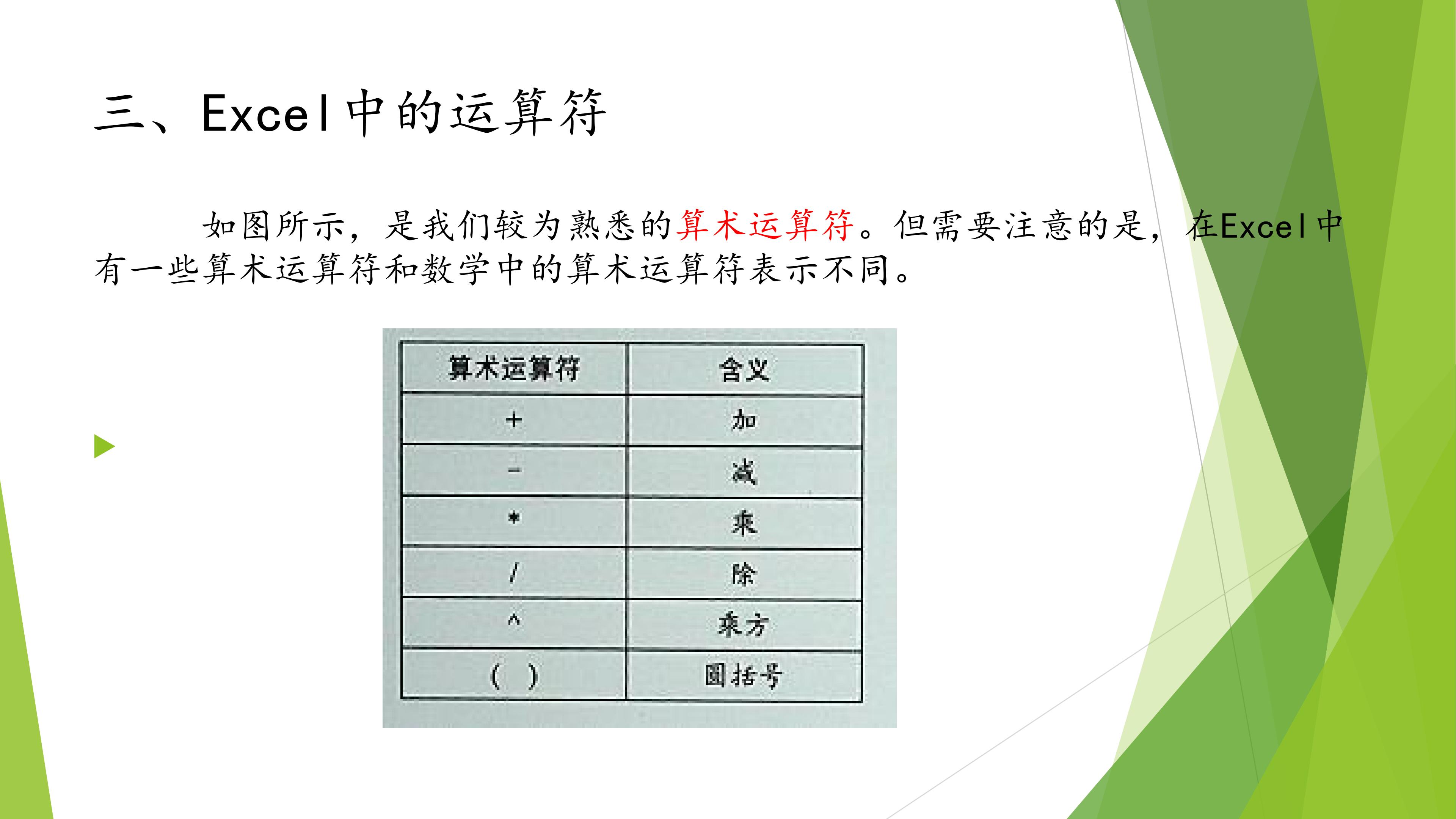 三、Excel中的运算符

如图所示，是我们较为熟悉的算术运算符。但需要注意的是，在Excel中有一些算术运算符和数学中的算术运算符表示不同。

| 算术运算符 | 含义 |
|---|---|
| + | 加 |
| - | 减 |
| * | 乘 |
| / | 除 |
| ^ | 乘方 |
| ( ) | 圆括号 |